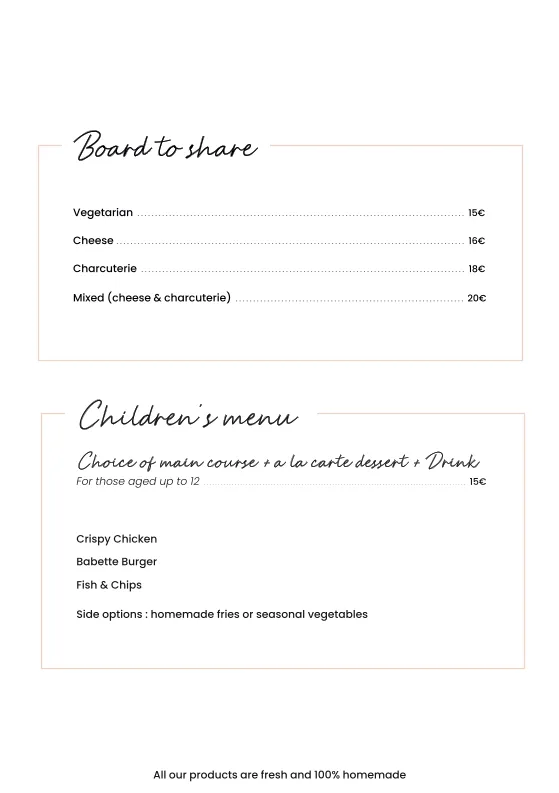 Board to share

Vegetarian ........ 15€

Cheese ........ 16€

Charcuterie ........ 18€

Mixed (cheese & charcuterie) ........ 20€

Children's menu

Choice of main course + a la carte dessert + Drink

For those aged up to 12 ........ 15€

Crispy Chicken

Babette Burger

Fish & Chips

Side options : homemade fries or seasonal vegetables

All our products are fresh and 100% homemade